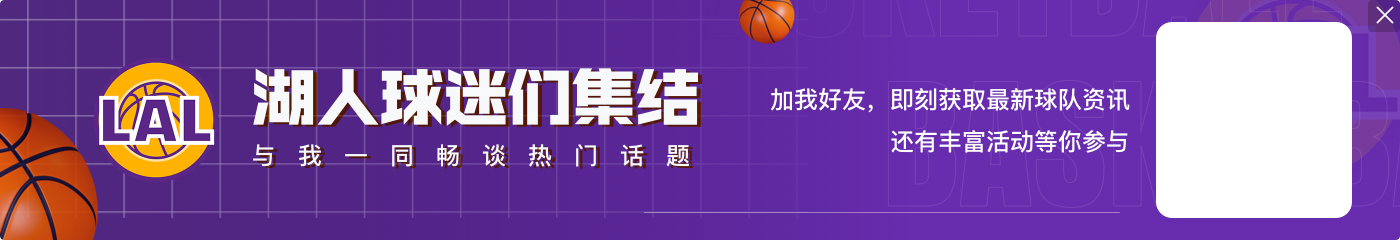 LAL

湖人球迷们集结

与我一同畅谈热门话题

加我好友，即刻获取最新球队资讯
还有丰富活动等你参与